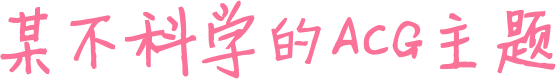 某不科学的ACG主题